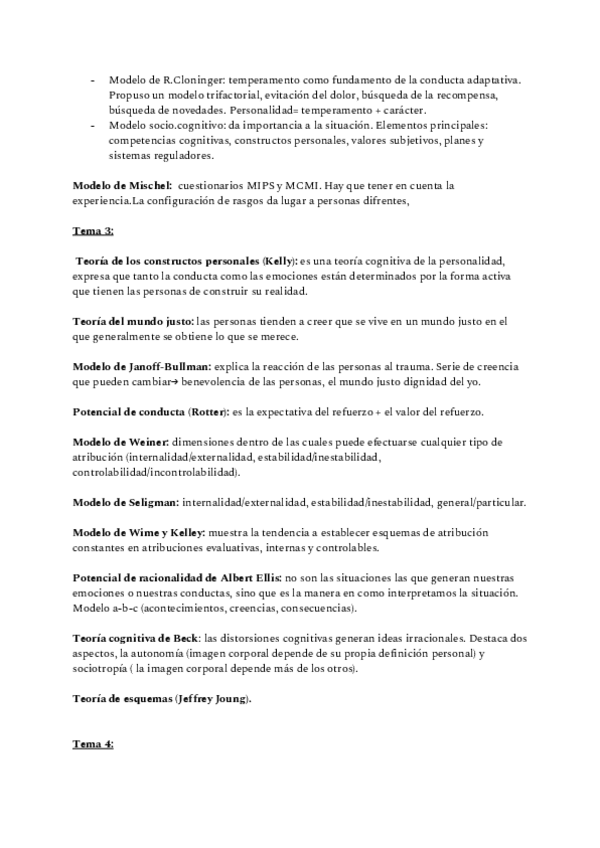 - Modelo de R.Cloninger: temperamento como fundamento de la conducta adaptativa. Propuso un modelo trifactorial, evitación del dolor, búsqueda de la recompensa, búsqueda de novedades. Personalidad= temperamento + carácter.
- Modelo socio.cognitivo: da importancia a la situación. Elementos principales: competencias cognitivas, constructos personales, valores subjetivos, planes y sistemas reguladores.

Modelo de Mischel: cuestionarios MIPS y MCMI. Hay que tener en cuenta la experiencia.La configuración de rasgos da lugar a personas difrentes,

Tema 3:

Teoría de los constructos personales (Kelly): es una teoría cognitiva de la personalidad, expresa que tanto la conducta como las emociones están determinados por la forma activa que tienen las personas de construir su realidad.

Teoría del mundo justo: las personas tienden a creer que se vive en un mundo justo en el que generalmente se obtiene lo que se merece.

Modelo de Janoff-Bullman: explica la reacción de las personas al trauma. Serie de creencia que pueden cambiar→ benevolencia de las personas, el mundo justo dignidad del yo.

Potencial de conducta (Rotter): es la expectativa del refuerzo + el valor del refuerzo.

Modelo de Weiner: dimensiones dentro de las cuales puede efectuarse cualquier tipo de atribución (internalidad/externalidad, estabilidad/inestabilidad, controlabilidad/incontrolabilidad).

Modelo de Seligman: internalidad/externalidad, estabilidad/inestabilidad, general/particular.

Modelo de Wime y Kelley: muestra la tendencia a establecer esquemas de atribución constantes en atribuciones evaluativas, internas y controlables.

Potencial de racionalidad de Albert Ellis: no son las situaciones las que generan nuestras emociones o nuestras conductas, sino que es la manera en como interpretamos la situación. Modelo a-b-c (acontecimientos, creencias, consecuencias).

Teoría cognitiva de Beck: las distorsiones cognitivas generan ideas irracionales. Destaca dos aspectos, la autonomía (imagen corporal depende de su propia definición personal) y sociotropía ( la imagen corporal depende más de los otros).

Teoría de esquemas (Jeffrey Joung).

Tema 4: